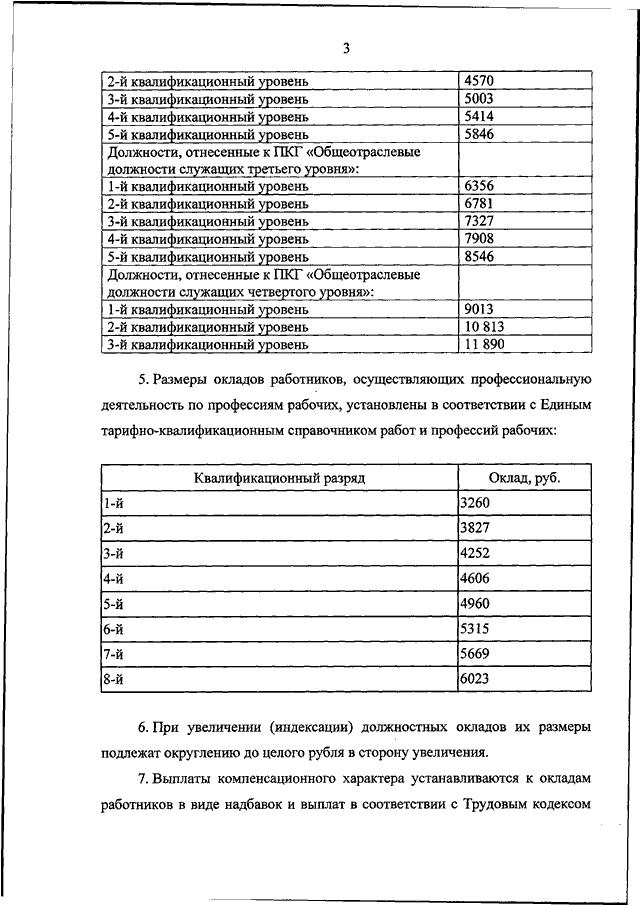 3

| | |
|---|---|
| 2-й квалификационный уровень | 4570 |
| 3-й квалификационный уровень | 5003 |
| 4-й квалификационный уровень | 5414 |
| 5-й квалификационный уровень | 5846 |
| Должности, отнесенные к ПКГ «Общеотраслевые должности служащих третьего уровня»: | |
| 1-й квалификационный уровень | 6356 |
| 2-й квалификационный уровень | 6781 |
| 3-й квалификационный уровень | 7327 |
| 4-й квалификационный уровень | 7908 |
| 5-й квалификационный уровень | 8546 |
| Должности, отнесенные к ПКГ «Общеотраслевые должности служащих четвертого уровня»: | |
| 1-й квалификационный уровень | 9013 |
| 2-й квалификационный уровень | 10 813 |
| 3-й квалификационный уровень | 11 890 |

5. Размеры окладов работников, осуществляющих профессиональную деятельность по профессиям рабочих, установлены в соответствии с Единым тарифно-квалификационным справочником работ и профессий рабочих:

| Квалификационный разряд | Оклад, руб. |
|---|---|
| 1-й | 3260 |
| 2-й | 3827 |
| 3-й | 4252 |
| 4-й | 4606 |
| 5-й | 4960 |
| 6-й | 5315 |
| 7-й | 5669 |
| 8-й | 6023 |

6. При увеличении (индексации) должностных окладов их размеры подлежат округлению до целого рубля в сторону увеличения.

7. Выплаты компенсационного характера устанавливаются к окладам работников в виде надбавок и выплат в соответствии с Трудовым кодексом